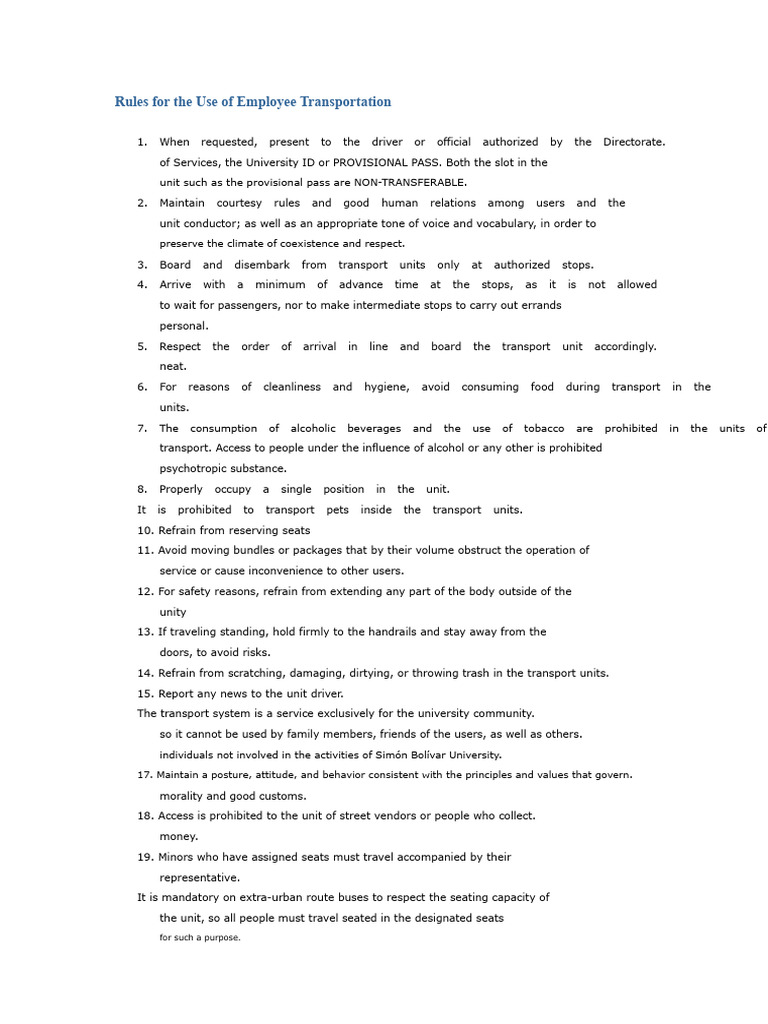 Rules for the Use of Employee Transportation

1. When requested, present to the driver or official authorized by the Directorate. of Services, the University ID or PROVISIONAL PASS. Both the slot in the unit such as the provisional pass are NON-TRANSFERABLE.
2. Maintain courtesy rules and good human relations among users and the unit conductor; as well as an appropriate tone of voice and vocabulary, in order to preserve the climate of coexistence and respect.
3. Board and disembark from transport units only at authorized stops.
4. Arrive with a minimum of advance time at the stops, as it is not allowed to wait for passengers, nor to make intermediate stops to carry out errands personal.
5. Respect the order of arrival in line and board the transport unit accordingly. neat.
6. For reasons of cleanliness and hygiene, avoid consuming food during transport in the units.
7. The consumption of alcoholic beverages and the use of tobacco are prohibited in the units of transport. Access to people under the influence of alcohol or any other is prohibited psychotropic substance.
8. Properly occupy a single position in the unit.
It is prohibited to transport pets inside the transport units.
10. Refrain from reserving seats
11. Avoid moving bundles or packages that by their volume obstruct the operation of service or cause inconvenience to other users.
12. For safety reasons, refrain from extending any part of the body outside of the unity
13. If traveling standing, hold firmly to the handrails and stay away from the doors, to avoid risks.
14. Refrain from scratching, damaging, dirtying, or throwing trash in the transport units.
15. Report any news to the unit driver.
The transport system is a service exclusively for the university community. so it cannot be used by family members, friends of the users, as well as others. individuals not involved in the activities of Simón Bolívar University.
17. Maintain a posture, attitude, and behavior consistent with the principles and values that govern. morality and good customs.
18. Access is prohibited to the unit of street vendors or people who collect. money.
19. Minors who have assigned seats must travel accompanied by their representative.
It is mandatory on extra-urban route buses to respect the seating capacity of the unit, so all people must travel seated in the designated seats for such a purpose.